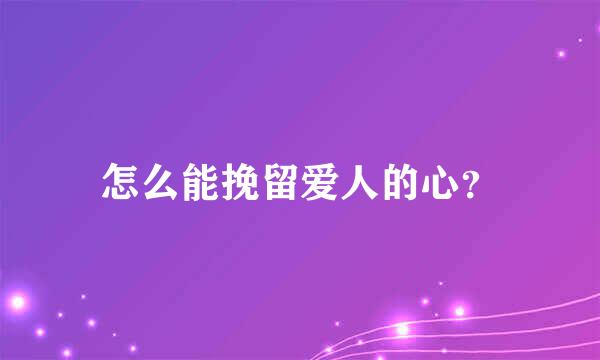 怎么能挽留爱人的心?